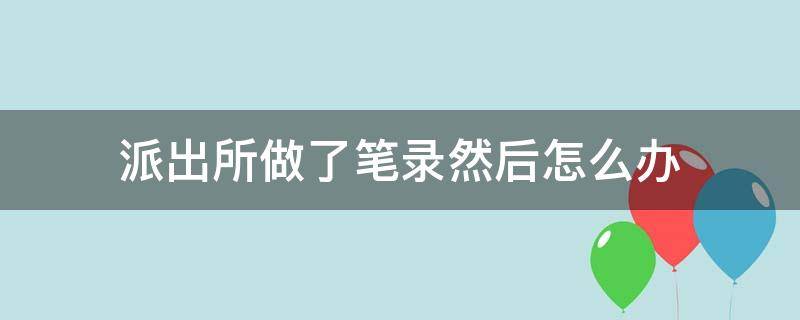 派出所做了笔录然后怎么办